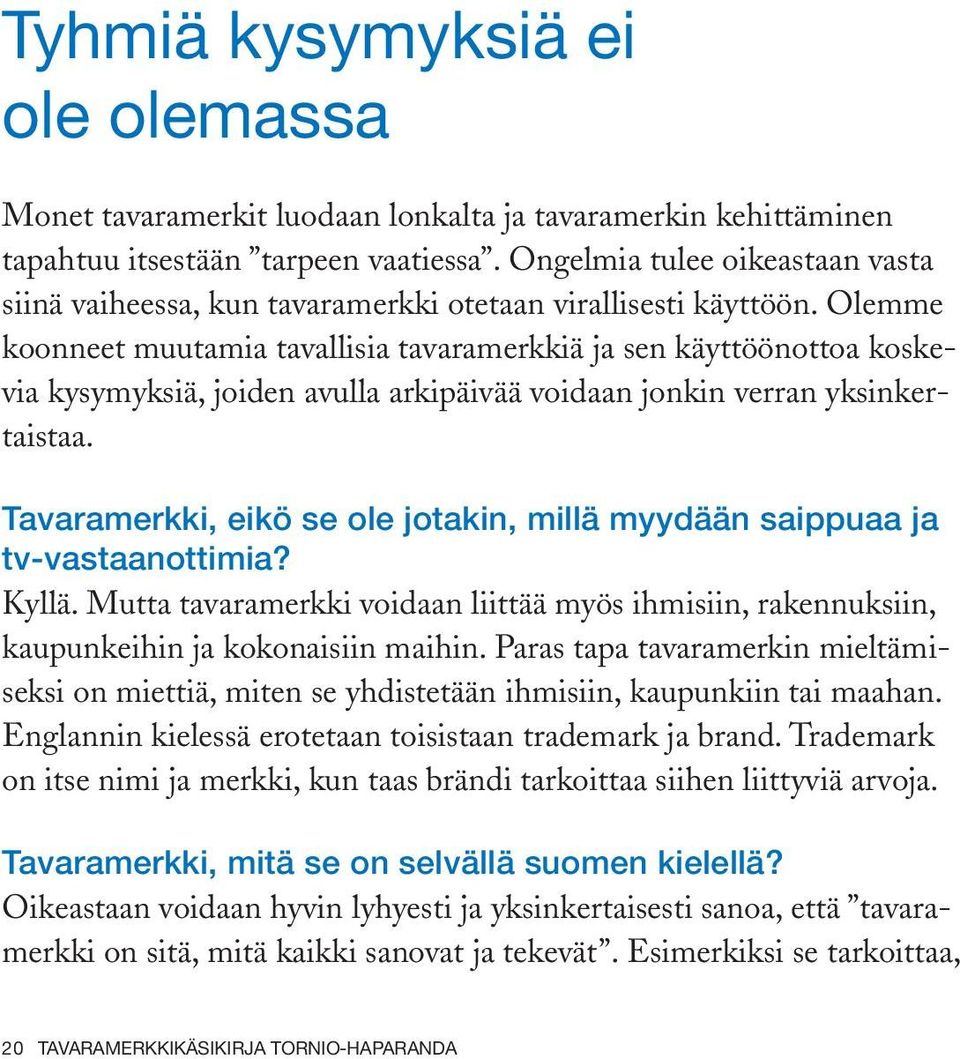 Tyhmiä kysymyksiä ei ole olemassa

Monet tavaramerkit luodaan lonkalta ja tavaramerkin kehittäminen tapahtuu itsestään ”tarpeen vaatiessa”. Ongelmia tulee oikeastaan vasta siinä vaiheessa, kun tavaramerkki otetaan virallisesti käyttöön. Olemme koonneet muutamia tavallisia tavaramerkkiä ja sen käyttöönottoa koskevia kysymyksiä, joiden avulla arkipäivää voidaan jonkin verran yksinkertaistaa.

Tavaramerkki, eikö se ole jotakin, millä myydään saippuaa ja tv-vastaanottimia?
Kyllä. Mutta tavaramerkki voidaan liittää myös ihmisiin, rakennuksiin, kaupunkeihin ja kokonaisiin maihin. Paras tapa tavaramerkin mieltämiseksi on miettiä, miten se yhdistetään ihmisiin, kaupunkiin tai maahan. Englannin kielessä erotetaan toisistaan trademark ja brand. Trademark on itse nimi ja merkki, kun taas brändi tarkoittaa siihen liittyviä arvoja.

Tavaramerkki, mitä se on selvällä suomen kielellä?
Oikeastaan voidaan hyvin lyhyesti ja yksinkertaisesti sanoa, että ”tavaramerkki on sitä, mitä kaikki sanovat ja tekevät”. Esimerkiksi se tarkoittaa,

20 TAVARAMERKKIKÄSIKIRJA TORNIO-HAPARANDA